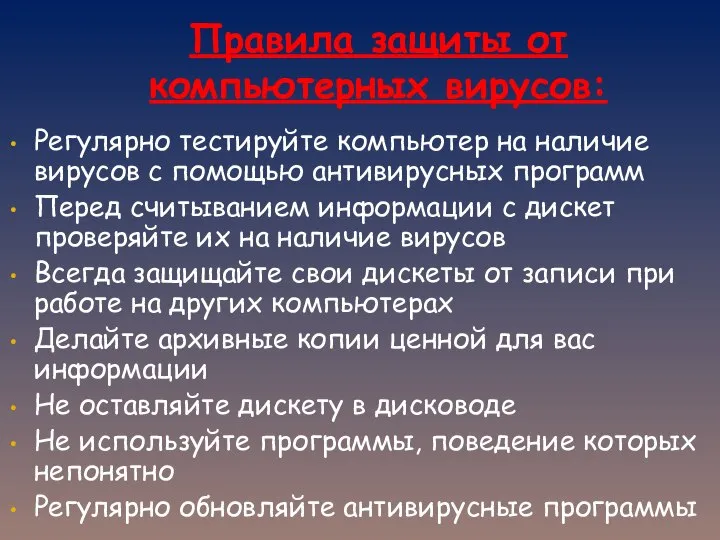 Правила защиты от компьютерных вирусов:

• Регулярно тестируйте компьютер на наличие вирусов с помощью антивирусных программ
• Перед считыванием информации с дискет проверяйте их на наличие вирусов
• Всегда защищайте свои дискеты от записи при работе на других компьютерах
• Делайте архивные копии ценной для вас информации
• Не оставляйте дискету в дисководе
• Не используйте программы, поведение которых непонятно
• Регулярно обновляйте антивирусные программы